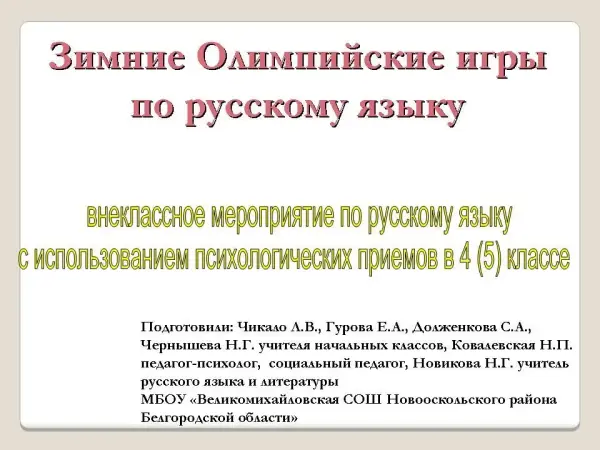 Зимние Олимпийские игры по русскому языку

внеклассное мероприятие по русскому языку с использованием психологических приемов в 4 (5) классе

Подготовили: Чикало Л.В., Гурова Е.А., Долженкова С.А., Чернышева Н.Г. учителя начальных классов, Ковалевская Н.П. педагог-психолог, социальный педагог, Новикова Н.Г. учитель русского языка и литературы
МБОУ «Великомихайловская СОШ Новооскольского района Белгородской области»